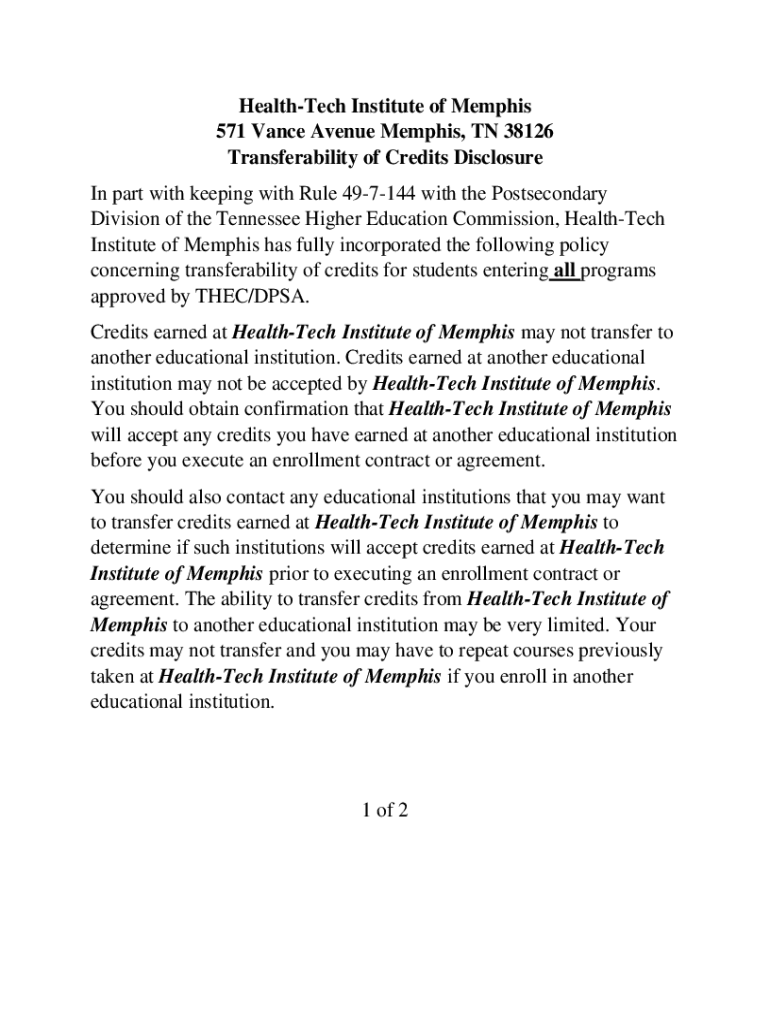 Health-Tech Institute of Memphis
571 Vance Avenue Memphis, TN 38126
Transferability of Credits Disclosure

In part with keeping with Rule 49-7-144 with the Postsecondary Division of the Tennessee Higher Education Commission, Health-Tech Institute of Memphis has fully incorporated the following policy concerning transferability of credits for students entering all programs approved by THEC/DPSA.

Credits earned at Health-Tech Institute of Memphis may not transfer to another educational institution. Credits earned at another educational institution may not be accepted by Health-Tech Institute of Memphis. You should obtain confirmation that Health-Tech Institute of Memphis will accept any credits you have earned at another educational institution before you execute an enrollment contract or agreement.

You should also contact any educational institutions that you may want to transfer credits earned at Health-Tech Institute of Memphis to determine if such institutions will accept credits earned at Health-Tech Institute of Memphis prior to executing an enrollment contract or agreement. The ability to transfer credits from Health-Tech Institute of Memphis to another educational institution may be very limited. Your credits may not transfer and you may have to repeat courses previously taken at Health-Tech Institute of Memphis if you enroll in another educational institution.

1 of 2